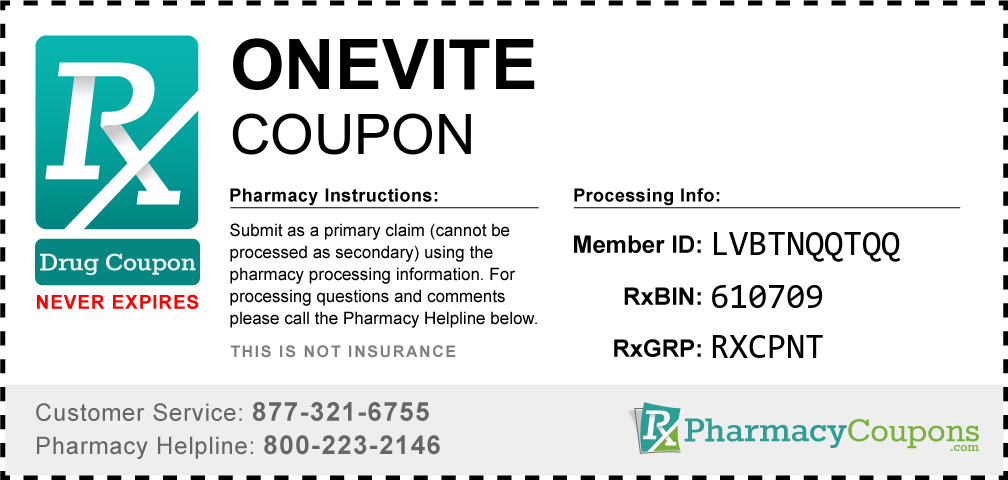 Rx

Drug Coupon

NEVER EXPIRES

ONEVITE
COUPON

Pharmacy Instructions:

Submit as a primary claim (cannot be processed as secondary) using the pharmacy processing information. For processing questions and comments please call the Pharmacy Helpline below.

THIS IS NOT INSURANCE

Processing Info:

Member ID: LVBTNQQTQQ

RxBIN: 610709

RxGRP: RXCPNT

Customer Service: 877-321-6755

Pharmacy Helpline: 800-223-2146

Rx PharmacyCoupons .com